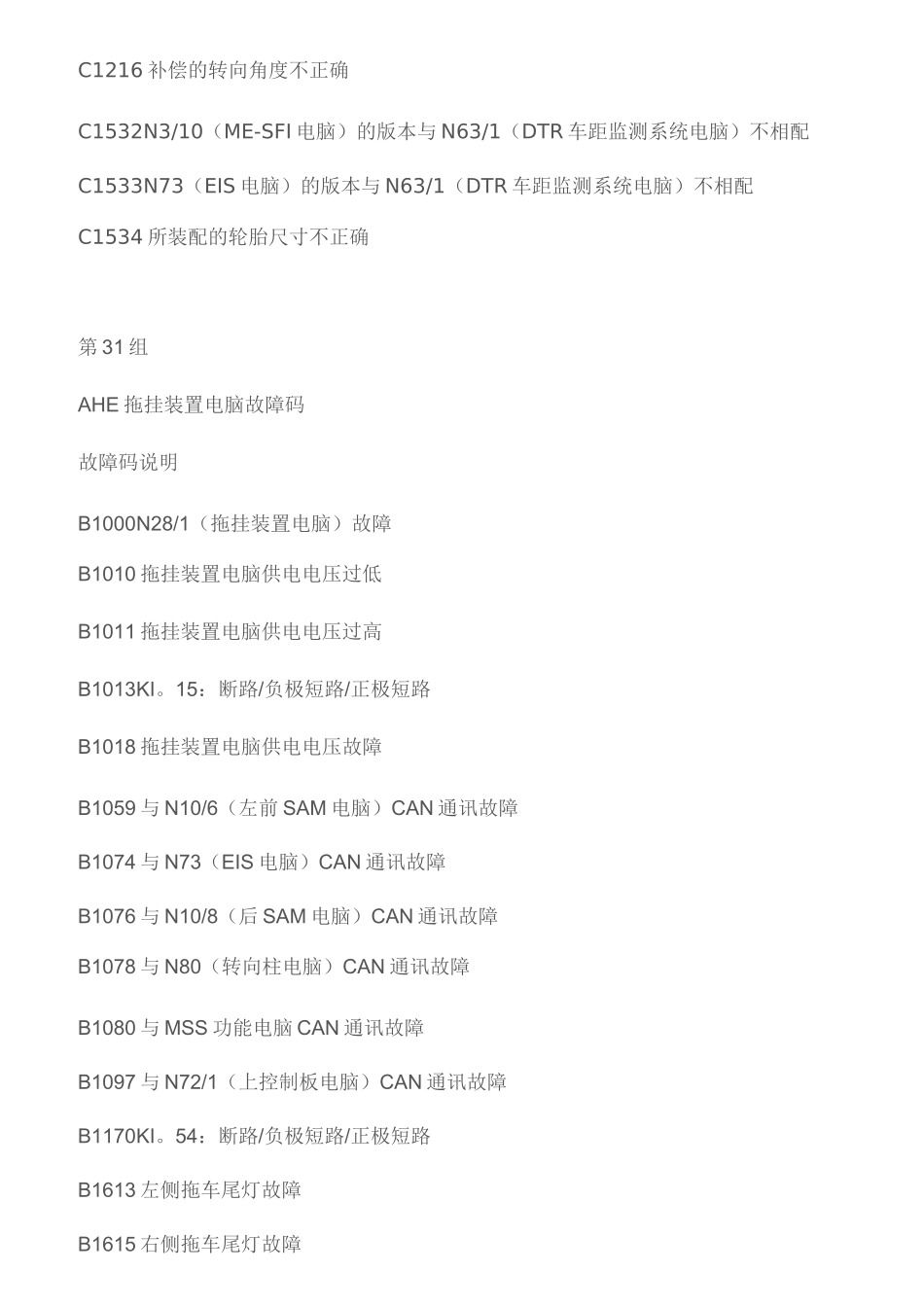 C1216 补偿的转向角度不正确

C1532N3/10（ME-SFI 电脑）的版本与 N63/1（DTR 车距监测系统电脑）不相配

C1533N73（EIS 电脑）的版本与 N63/1（DTR 车距监测系统电脑）不相配

C1534 所装配的轮胎尺寸不正确

第 31 组

AHE 拖挂装置电脑故障码

故障码说明

B1000N28/1（拖挂装置电脑）故障

B1010 拖挂装置电脑供电电压过低

B1011 拖挂装置电脑供电电压过高

B1013KI。15：断路/负极短路/正极短路

B1018 拖挂装置电脑供电电压故障

B1059 与 N10/6（左前 SAM 电脑）CAN 通讯故障

B1074 与 N73（EIS 电脑）CAN 通讯故障

B1076 与 N10/8（后 SAM 电脑）CAN 通讯故障

B1078 与 N80（转向柱电脑）CAN 通讯故障

B1080 与 MSS 功能电脑 CAN 通讯故障

B1097 与 N72/1（上控制板电脑）CAN 通讯故障

B1170KI。54：断路/负极短路/正极短路

B1613 左侧拖车尾灯故障

B1615 右侧拖车尾灯故障